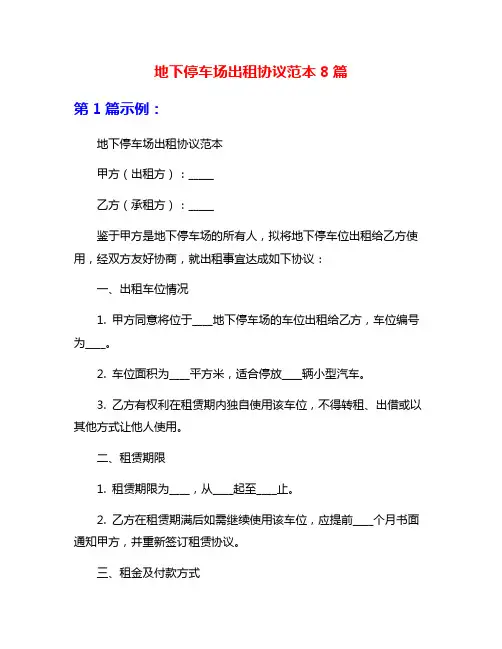 地下停车场出租协议范本 8 篇

第 1 篇示例：

地下停车场出租协议范本

甲方（出租方）：_____

乙方（承租方）：_____

鉴于甲方是地下停车场的所有人，拟将地下停车位出租给乙方使用，经双方友好协商，就出租事宜达成如下协议：

一、出租车位情况

1. 甲方同意将位于____地下停车场的车位出租给乙方，车位编号为____。

2. 车位面积为____平方米，适合停放____辆小型汽车。

3. 乙方有权利在租赁期内独自使用该车位，不得转租、出借或以其他方式让他人使用。

二、租赁期限

1. 租赁期限为____，从____起至____止。

2. 乙方在租赁期满后如需继续使用该车位，应提前____个月书面通知甲方，并重新签订租赁协议。

三、租金及付款方式